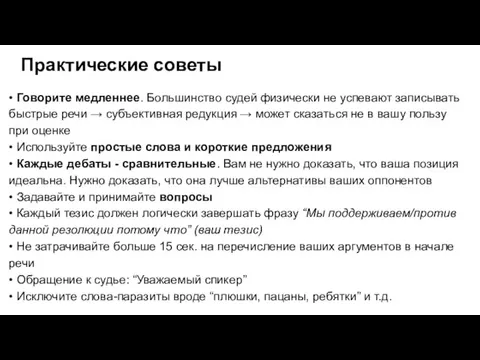 Практические советы

• Говорите медленнее. Большинство судей физически не успевают записывать быстрые речи → субъективная редукция → может сказаться не в вашу пользу при оценке
• Используйте простые слова и короткие предложения
• Каждые дебаты - сравнительные. Вам не нужно доказать, что ваша позиция идеальна. Нужно доказать, что она лучше альтернативы ваших оппонентов
• Задавайте и принимайте вопросы
• Каждый тезис должен логически завершать фразу “Мы поддерживаем/против данной резолюции потому что” (ваш тезис)
• Не затрачивайте больше 15 сек. на перечисление ваших аргументов в начале речи
• Обращение к судье: “Уважаемый спикер”
• Исключите слова-паразиты вроде “плюшки, пацаны, ребятки” и т.д.